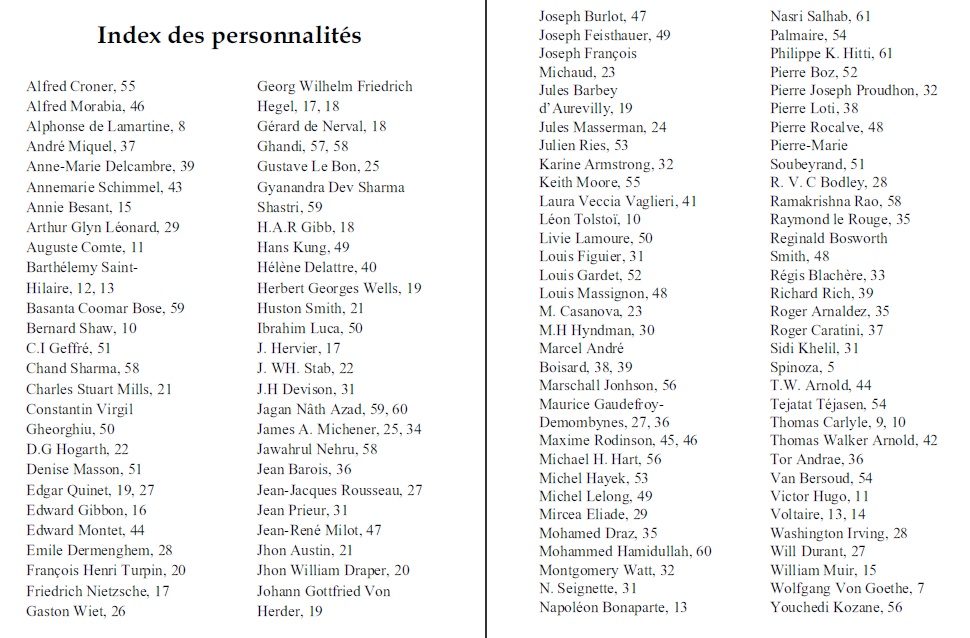 Index des personnalités

Alfred Croner, 55
Alfred Morabia, 46
Alphonse de Lamartine, 8
André Miquel, 37
Anne-Marie Delcambre, 39
Annemarie Schimmel, 43
Annie Besant, 15
Arthur Glyn Léonard, 29
Auguste Comte, 11
Barthélemy Saint-Hilaire, 12, 13
Basanta Coomar Bose, 59
Bernard Shaw, 10
C.I Geffré, 51
Chand Sharma, 58
Charles Stuart Mills, 21
Constantin Virgil Gheorghiu, 50
D.G Hogarth, 22
Denise Masson, 51
Edgar Quinet, 19, 27
Edward Gibbon, 16
Edward Montet, 44
Emile Dermenghem, 28
François Henri Turpin, 20
Friedrich Nietzsche, 17
Gaston Wiet, 26

Georg Wilhelm Friedrich Hegel, 17, 18
Gérard de Nerval, 18
Ghandi, 57, 58
Gustave Le Bon, 25
Gyanandra Dev Sharma Shastri, 59
H.A.R Gibb, 18
Hans Kung, 49
Hélène Delattre, 40
Herbert Georges Wells, 19
Huston Smith, 21
Ibrahim Luca, 50
J. Hervier, 17
J. WH. Stab, 22
J.H Devison, 31
Jagan Nâth Azad, 59, 60
James A. Michener, 25, 34
Jawahrul Nehru, 58
Jean Barois, 36
Jean-Jacques Rousseau, 27
Jean Prieur, 31
Jean-René Milot, 47
Jhon Austin, 21
Jhon William Draper, 20
Johann Gottfried Von Herder, 19

Joseph Burlot, 47
Joseph Feisthauer, 49
Joseph François Michaud, 23
Jules Barbey d'Aurevilly, 19
Jules Masserman, 24
Julien Ries, 53
Karine Armstrong, 32
Keith Moore, 55
Laura Veccia Vaglieri, 41
Léon Tolstoï, 10
Livie Lamoure, 50
Louis Figuier, 31
Louis Gardet, 52
Louis Massignon, 48
M. Casanova, 23
M.H Hyndman, 30
Marcel André Boisard, 38, 39
Marschall Jonhson, 56
Maurice Gaudefroy-Demombynes, 27, 36
Maxime Rodinson, 45, 46
Michael H. Hart, 56
Michel Hayek, 53
Michel Lelong, 49
Mircea Eliade, 29
Mohamed Draz, 35
Mohammed Hamidullah, 60
Montgomery Watt, 32
N. Seignette, 31
Napoléon Bonaparte, 13

Nasri Salhab, 61
Palmaire, 54
Philippe K. Hitti, 61
Pierre Boz, 52
Pierre Joseph Proudhon, 32
Pierre Loti, 38
Pierre Rocalve, 48
Pierre-Marie Soubeyrand, 51
R. V. C Bodley, 28
Ramakrishna Rao, 58
Raymond le Rouge, 35
Reginald Bosworth Smith, 48
Régis Blachère, 33
Richard Rich, 39
Roger Arnaldez, 35
Roger Caratini, 37
Sidi Khelil, 31
Spinoza, 5
T.W. Arnold, 44
Tejatat Téjasen, 54
Thomas Carlyle, 9, 10
Thomas Walker Arnold, 42
Tor Andrae, 36
Van Bersoud, 54
Victor Hugo, 11
Voltaire, 13, 14
Washington Irving, 28
Will Durant, 27
William Muir, 15
Wolfgang Von Goethe, 7
Youchedi Kozane, 56